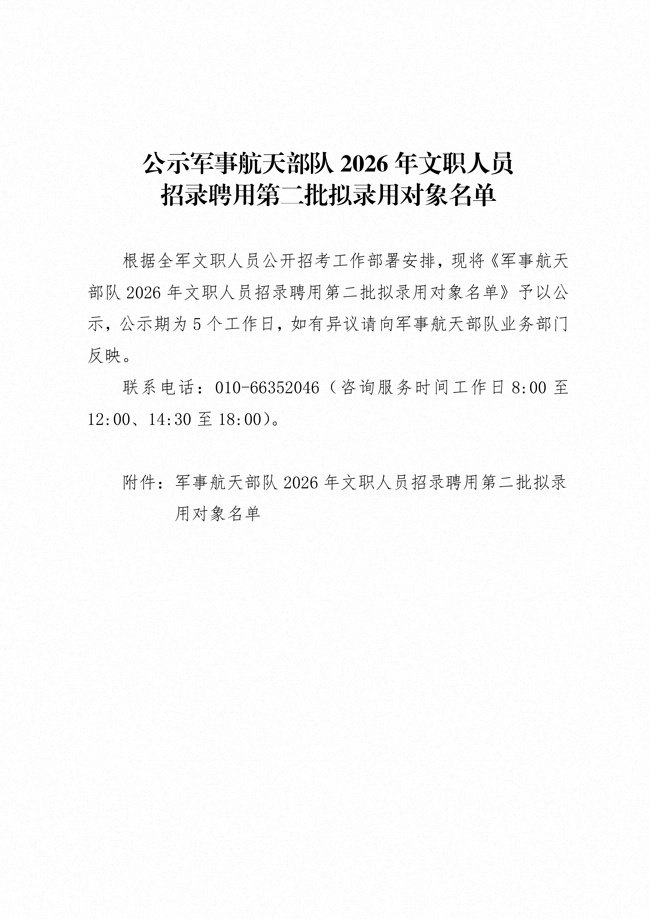 公示军事航天部队 2026 年文职人员招录聘用第二批拟录用对象名单

根据全军文职人员公开招考工作部署安排，现将《军事航天部队 2026 年文职人员招录聘用第二批拟录用对象名单》予以公示，公示期为 5 个工作日，如有异议请向军事航天部队业务部门反映。

联系电话：010-66352046（咨询服务时间工作日 8:00 至 12:00、14:30 至 18:00）。

附件：军事航天部队 2026 年文职人员招录聘用第二批拟录用对象名单